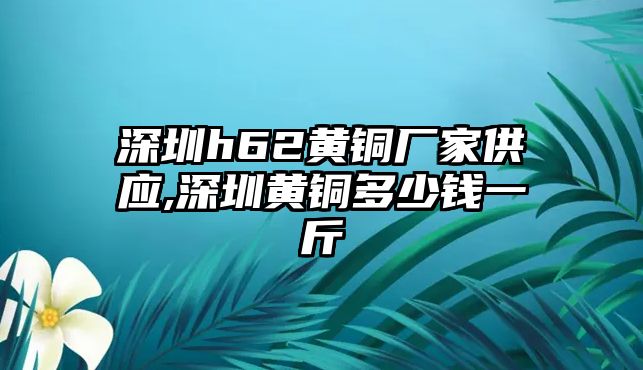 深圳h62黄铜厂家供应,深圳黄铜多少钱一斤